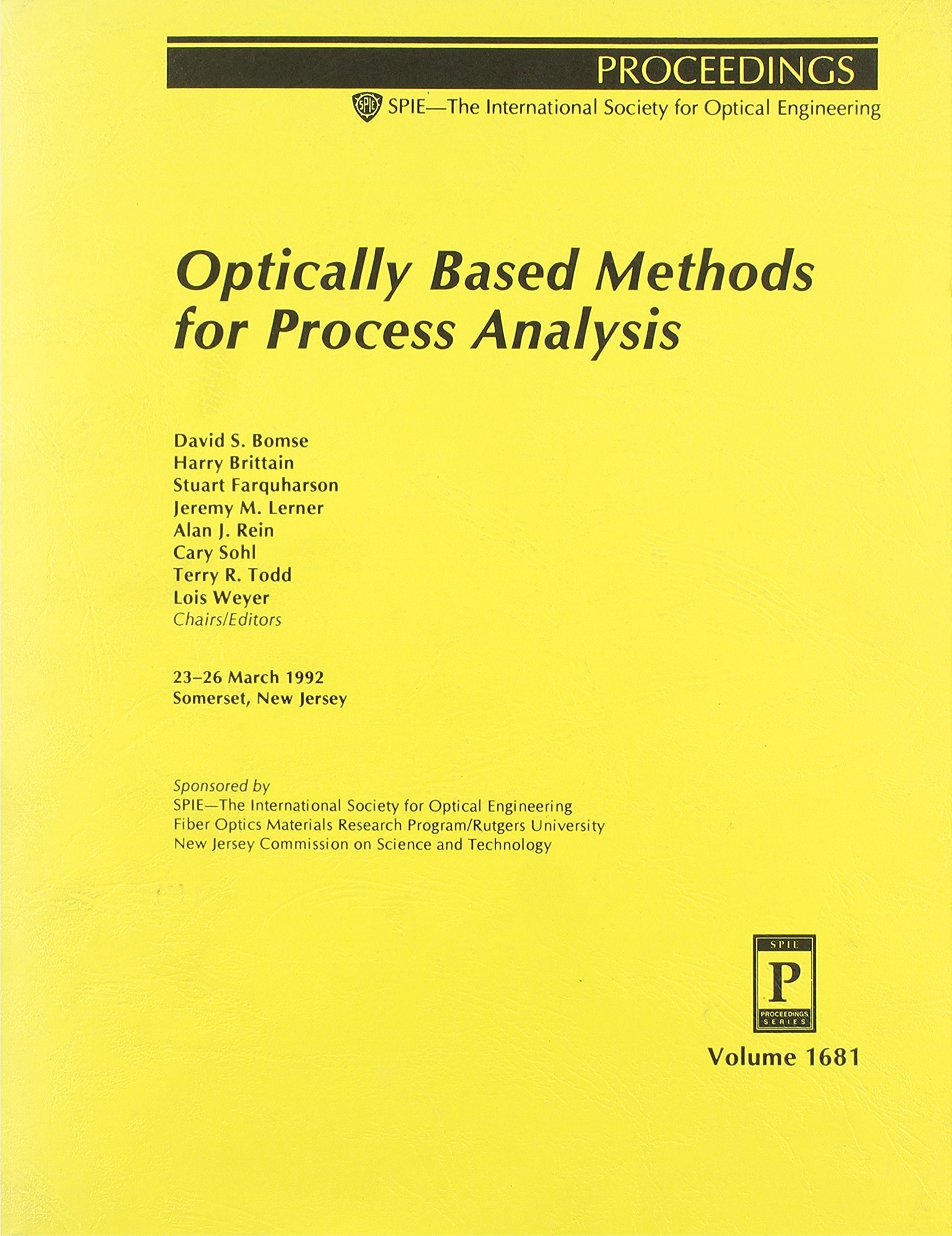 PROCEEDINGS

SPIE SPIE—The International Society for Optical Engineering

Optically Based Methods for Process Analysis

David S. Bomse
Harry Brittain
Stuart Farquharson
Jeremy M. Lerner
Alan J. Rein
Cary Sohl
Terry R. Todd
Lois Weyer
Chairs/Editors

23–26 March 1992
Somerset, New Jersey

Sponsored by
SPIE—The International Society for Optical Engineering
Fiber Optics Materials Research Program/Rutgers University
New Jersey Commission on Science and Technology

SPIE
P
PROCEEDINGS
SERIES

Volume 1681